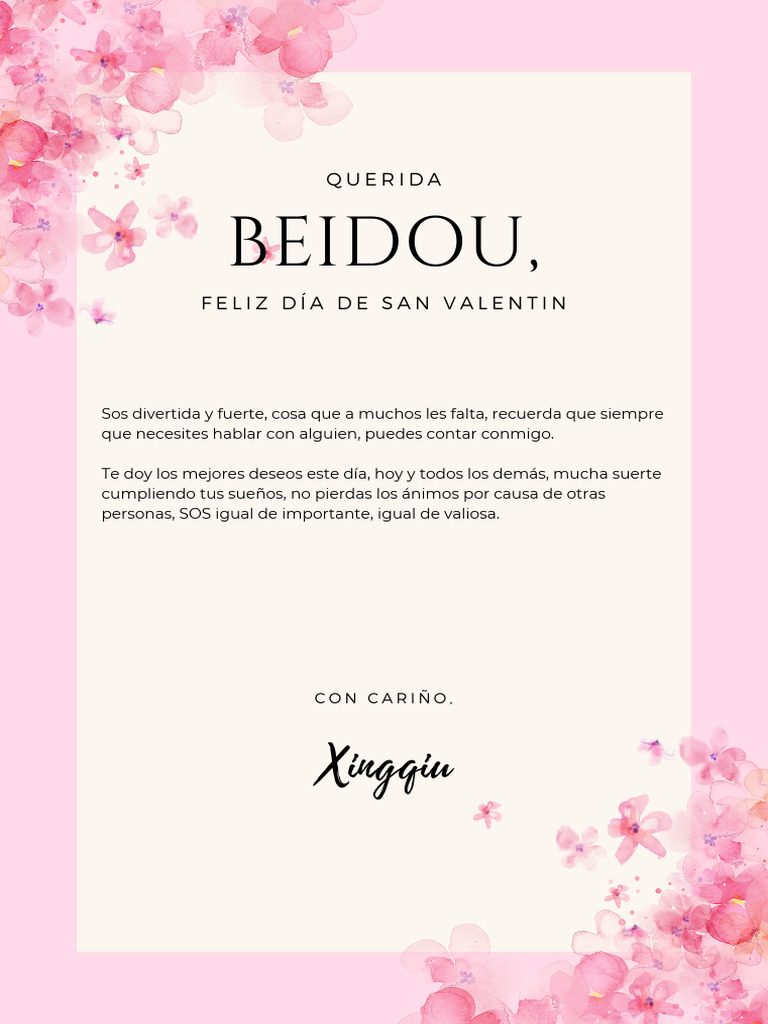 QUERIDA

BEIDOU,

FELIZ DÍA DE SAN VALENTIN

Sos divertida y fuerte, cosa que a muchos les falta, recuerda que siempre que necesites hablar con alguien, puedes contar conmigo.

Te doy los mejores deseos este día, hoy y todos los demás, mucha suerte cumpliendo tus sueños, no pierdas los ánimos por causa de otras personas, SOS igual de importante, igual de valiosa.

CON CARIÑO,

Xingqiu